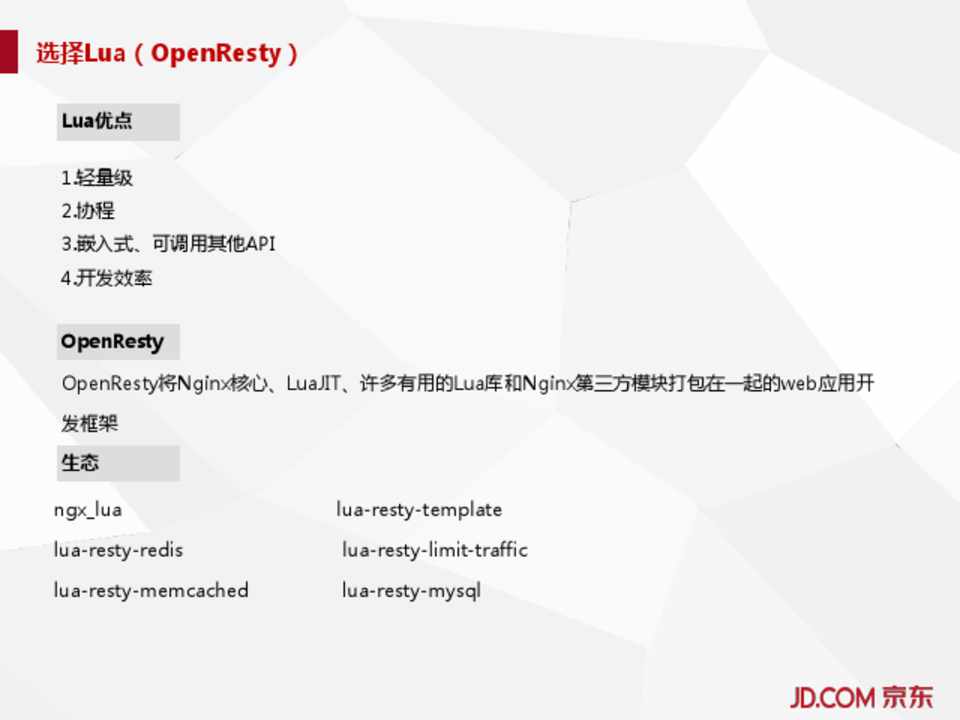 选择Lua（OpenResty）

Lua优点

1.轻量级
2.协程
3.嵌入式、可调用其他API
4.开发效率

OpenResty

OpenResty将Nginx核心、LuaJIT、许多有用的Lua库和Nginx第三方模块打包在一起的web应用开发框架

生态

ngx_lua
lua-resty-redis
lua-resty-memcached

lua-resty-template
lua-resty-limit-traffic
lua-resty-mysql

JD.COM 京东